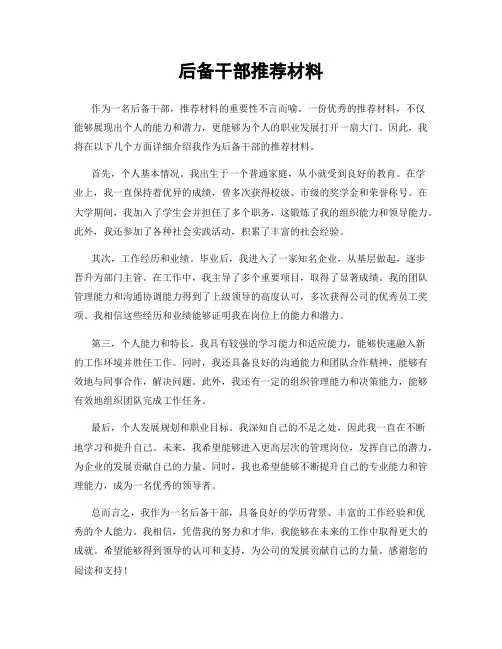 后备干部推荐材料

作为一名后备干部，推荐材料的重要性不言而喻。一份优秀的推荐材料，不仅能够展现出个人的能力和潜力，更能够为个人的职业发展打开一扇大门。因此，我将在以下几个方面详细介绍我作为后备干部的推荐材料。

首先，个人基本情况。我出生于一个普通家庭，从小就受到良好的教育。在学业上，我一直保持着优异的成绩，曾多次获得校级、市级的奖学金和荣誉称号。在大学期间，我加入了学生会并担任了多个职务，这锻炼了我的组织能力和领导能力。此外，我还参加了各种社会实践活动，积累了丰富的社会经验。

其次，工作经历和业绩。毕业后，我进入了一家知名企业，从基层做起，逐步晋升为部门主管。在工作中，我主导了多个重要项目，取得了显著成绩。我的团队管理能力和沟通协调能力得到了上级领导的高度认可，多次获得公司的优秀员工奖项。我相信这些经历和业绩能够证明我在岗位上的能力和潜力。

第三，个人能力和特长。我具有较强的学习能力和适应能力，能够快速融入新的工作环境并胜任工作。同时，我还具备良好的沟通能力和团队合作精神，能够有效地与同事合作，解决问题。此外，我还有一定的组织管理能力和决策能力，能够有效地组织团队完成工作任务。

最后，个人发展规划和职业目标。我深知自己的不足之处，因此我一直在不断地学习和提升自己。未来，我希望能够进入更高层次的管理岗位，发挥自己的潜力，为企业的发展贡献自己的力量。同时，我也希望能够不断提升自己的专业能力和管理能力，成为一名优秀的领导者。

总而言之，我作为一名后备干部，具备良好的学历背景、丰富的工作经验和优秀的个人能力。我相信，凭借我的努力和才华，我能够在未来的工作中取得更大的成就。希望能够得到领导的认可和支持，为公司的发展贡献自己的力量。感谢您的阅读和支持！